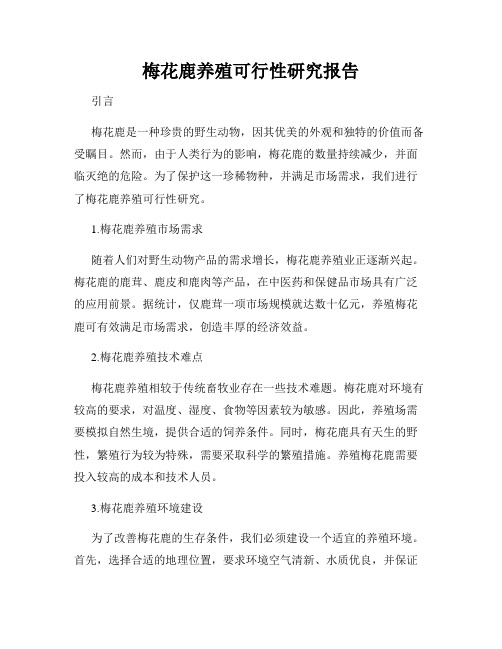 梅花鹿养殖可行性研究报告

引言

梅花鹿是一种珍贵的野生动物，因其优美的外观和独特的价值而备受瞩目。然而，由于人类行为的影响，梅花鹿的数量持续减少，并面临灭绝的危险。为了保护这一珍稀物种，并满足市场需求，我们进行了梅花鹿养殖可行性研究。

1.梅花鹿养殖市场需求

随着人们对野生动物产品的需求增长，梅花鹿养殖业正逐渐兴起。梅花鹿的鹿茸、鹿皮和鹿肉等产品，在中医药和保健品市场具有广泛的应用前景。据统计，仅鹿茸一项市场规模就达数十亿元，养殖梅花鹿可有效满足市场需求，创造丰厚的经济效益。

2.梅花鹿养殖技术难点

梅花鹿养殖相较于传统畜牧业存在一些技术难题。梅花鹿对环境有较高的要求，对温度、湿度、食物等因素较为敏感。因此，养殖场需要模拟自然生境，提供合适的饲养条件。同时，梅花鹿具有天生的野性，繁殖行为较为特殊，需要采取科学的繁殖措施。养殖梅花鹿需要投入较高的成本和技术人员。

3.梅花鹿养殖环境建设

为了改善梅花鹿的生存条件，我们必须建设一个适宜的养殖环境。首先，选择合适的地理位置，要求环境空气清新、水质优良，并保证